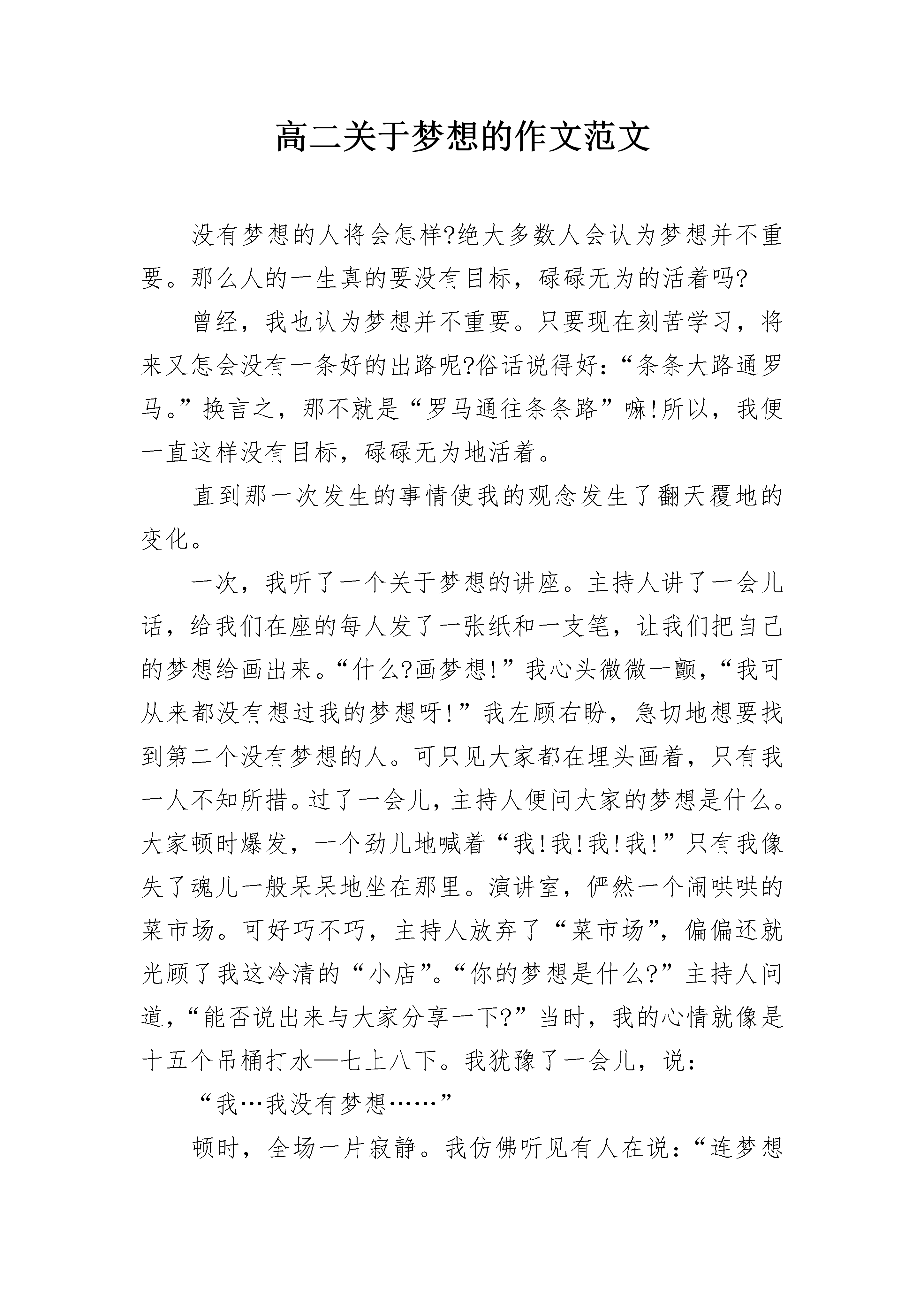 高二关于梦想的作文范文

没有梦想的人将会怎样?绝大多数人会认为梦想并不重要。那么人的一生真的要没有目标，碌碌无为的活着吗?

曾经，我也认为梦想并不重要。只要现在刻苦学习，将来又怎会没有一条好的出路呢?俗话说得好:“条条大路通罗马。”换言之，那不就是“罗马通往条条路”嘛!所以，我便一直这样没有目标，碌碌无为地活着。

直到那一次发生的事情使我的观念发生了翻天覆地的变化。

一次，我听了一个关于梦想的讲座。主持人讲了一会儿话，给我们在座的每人发了一张纸和一支笔，让我们把自己的梦想给画出来。“什么?画梦想!”我心头微微一颤，“我可从来都没有想过我的梦想呀!”我左顾右盼，急切地想要找到第二个没有梦想的人。可只见大家都在埋头画着，只有我一人不知所措。过了一会儿，主持人便问大家的梦想是什么。大家顿时爆发，一个劲儿地喊着“我!我!我!我!”只有我像失了魂儿一般呆呆地坐在那里。演讲室，俨然一个闹哄哄的菜市场。可好巧不巧，主持人放弃了“菜市场”，偏偏还就光顾了我这冷清的“小店”。“你的梦想是什么?”主持人问道，“能否说出来与大家分享一下?”当时，我的心情就像是十五个吊桶打水—七上八下。我犹豫了一会儿，说:

“我…我没有梦想……”

顿时，全场一片寂静。我仿佛听见有人在说:“连梦想